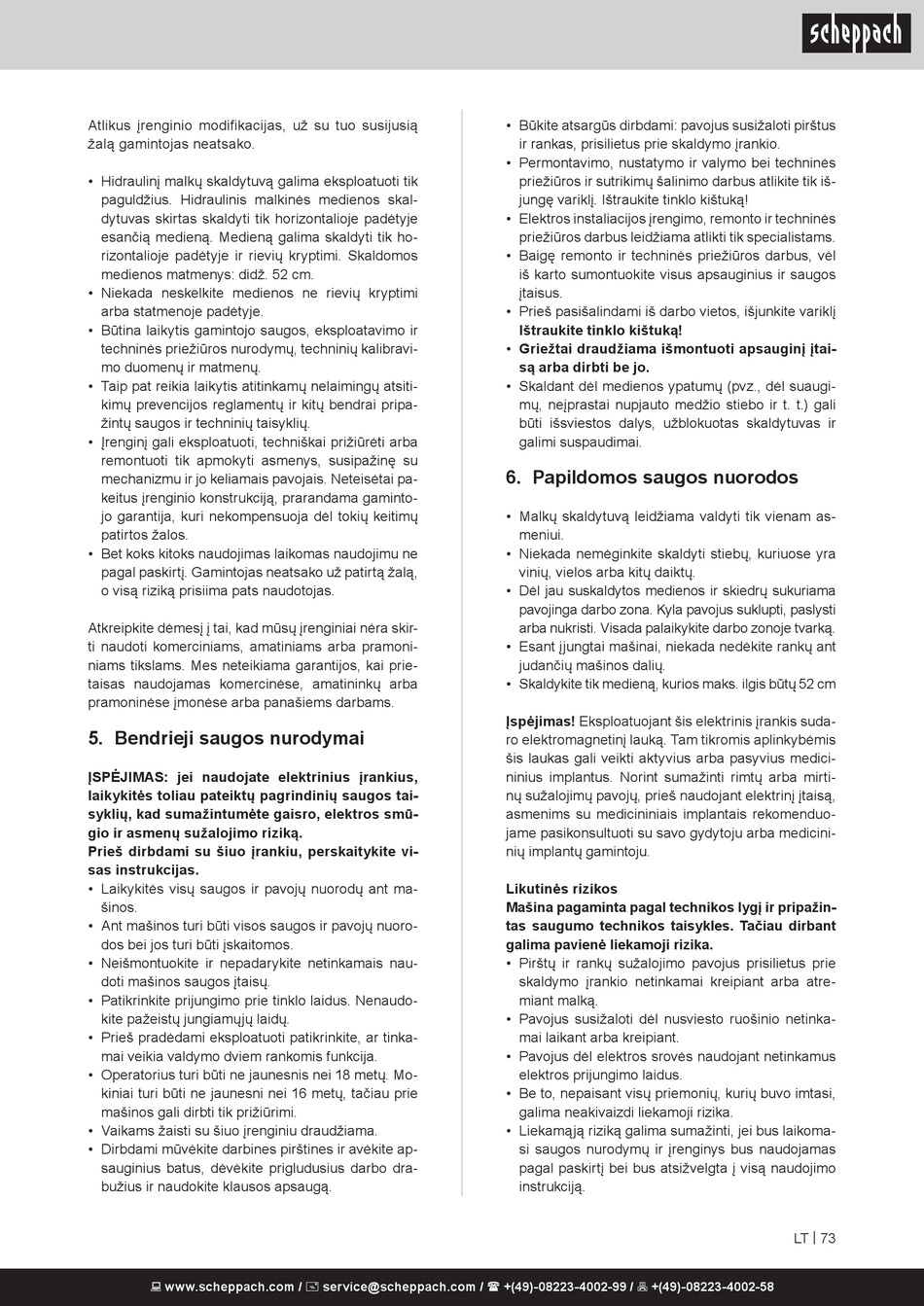 scheppach

Atlikus įrenginio modifikacijas, už su tuo susijusią žalą gamintojas neatsako.

• Hidraulinį malkų skaldytuvą galima eksploatuoti tik paguldžius. Hidraulinis malkinės medienos skaldytuvas skirtas skaldyti tik horizontalioje padėtyje esančią medieną. Medieną galima skaldyti tik horizontalioje padėtyje ir rievių kryptimi. Skaldomos medienos matmenys: didž. 52 cm.
• Niekada neskelkite medienos ne rievių kryptimi arba statmenoje padėtyje.
• Būtina laikytis gamintojo saugos, eksploatavimo ir techninės priežiūros nurodymų, techninių kalibravimo duomenų ir matmenų.
• Taip pat reikia laikytis atitinkamų nelaimingų atsitikimų prevencijos reglamentų ir kitų bendrai pripažintų saugos ir techninių taisyklių.
• Įrenginį gali eksploatuoti, techniškai prižiūrėti arba remontuoti tik apmokyti asmenys, susipažinę su mechanizmu ir jo keliamais pavojais. Neteisėtai pakeitus įrenginio konstrukciją, prarandama gamintojo garantija, kuri nekompensuoja dėl tokių keitimų patirtos žalos.
• Bet koks kitoks naudojimas laikomas naudojimu ne pagal paskirtį. Gamintojas neatsako už patirtą žalą, o visą riziką prisiima pats naudotojas.

Atkreipkite dėmesį į tai, kad mūsų įrenginiai nėra skirti naudoti komerciniams, amatiniams arba pramoniniams tikslams. Mes neteikiama garantijos, kai prietaisas naudojamas komercinėse, amatininkų arba pramoninėse įmonėse arba panašiems darbams.

5. Bendrieji saugos nurodymai

ĮSPĖJIMAS: jei naudojate elektrinius įrankius, laikykitės toliau pateiktų pagrindinių saugos taisyklių, kad sumažintumėte gaisro, elektros smūgio ir asmenų sužalojimo riziką.
Prieš dirbdami su šiuo įrankiu, perskaitykite visas instrukcijas.
• Laikykitės visų saugos ir pavojų nuorodų ant mašinos.
• Ant mašinos turi būti visos saugos ir pavojų nuorodos bei jos turi būti įskaitomos.
• Neišmontuokite ir nepadarykite netinkamais naudoti mašinos saugos įtaisų.
• Patikrinkite prijungimo prie tinklo laidus. Nenaudokite pažeistų jungiamųjų laidų.
• Prieš pradėdami eksploatuoti patikrinkite, ar tinkamai veikia valdymo dviem rankomis funkcija.
• Operatorius turi būti ne jaunesnis nei 18 metų. Mokiniai turi būti ne jaunesni nei 16 metų, tačiau prie mašinos gali dirbti tik prižiūrimi.
• Vaikams žaisti su šiuo įrenginiu draudžiama.
• Dirbdami mūvėkite darbines pirštines ir avėkite apsauginius batus, dėvėkite prigludusius darbo drabužius ir naudokite klausos apsaugą.

• Būkite atsargūs dirbdami: pavojus susižaloti pirštus ir rankas, prisilietus prie skaldymo įrankio.
• Permontavimo, nustatymo ir valymo bei techninės priežiūros ir sutrikimų šalinimo darbus atlikite tik išjungę variklį. Ištraukite tinklo kištuką!
• Elektros instaliacijos įrengimo, remonto ir techninės priežiūros darbus leidžiama atlikti tik specialistams.
• Baigę remonto ir techninės priežiūros darbus, vėl iš karto sumontuokite visus apsauginius ir saugos įtaisus.
• Prieš pasišalindami iš darbo vietos, išjunkite variklį Ištraukite tinklo kištuką!
• Griežtai draudžiama išmontuoti apsauginį įtaisą arba dirbti be jo.
• Skaldant dėl medienos ypatumų (pvz., dėl suaugimų, neįprastai nupjauto medžio stiebo ir t. t.) gali būti išsviestos dalys, užblokuotas skaldytuvas ir galimi suspaudimai.

6. Papildomos saugos nuorodos

• Malkų skaldytuvą leidžiama valdyti tik vienam asmeniui.
• Niekada nemėginkite skaldyti stiebų, kuriuose yra vinių, vielos arba kitų daiktų.
• Dėl jau suskaldytos medienos ir skiedrų sukuriama pavojinga darbo zona. Kyla pavojus suklupti, paslysti arba nukristi. Visada palaikykite darbo zonoje tvarką.
• Esant įjungtai mašinai, niekada nedėkite rankų ant judančių mašinos dalių.
• Skaldykite tik medieną, kurios maks. ilgis būtų 52 cm

Įspėjimas! Eksploatuojant šis elektrinis įrankis sudaro elektromagnetinį lauką. Tam tikromis aplinkybėmis šis laukas gali veikti aktyvius arba pasyvius medicininius implantus. Norint sumažinti rimtų arba mirtinų sužalojimų pavojų, prieš naudojant elektrinį įtaisą, asmenims su medicininiais implantais rekomenduojame pasikonsultuoti su savo gydytoju arba medicininių implantų gamintoju.

Likutinės rizikos
Mašina pagaminta pagal technikos lygį ir pripažintas saugumo technikos taisykles. Tačiau dirbant galima pavienė liekamoji rizika.
• Pirštų ir rankų sužalojimo pavojus prisilietus prie skaldymo įrankio netinkamai kreipiant arba atremiant malką.
• Pavojus susižaloti dėl nusviesto ruošinio netinkamai laikant arba kreipiant.
• Pavojus dėl elektros srovės naudojant netinkamus elektros prijungimo laidus.
• Be to, nepaisant visų priemonių, kurių buvo imtasi, galima neakivaizdi liekamoji rizika.
• Liekamąją riziką galima sumažinti, jei bus laikomasi saugos nurodymų ir įrenginys bus naudojamas pagal paskirtį bei bus atsižvelgta į visą naudojimo instrukciją.

LT | 73

www.scheppach.com / service@scheppach.com / +(49)-08223-4002-99 / +(49)-08223-4002-58